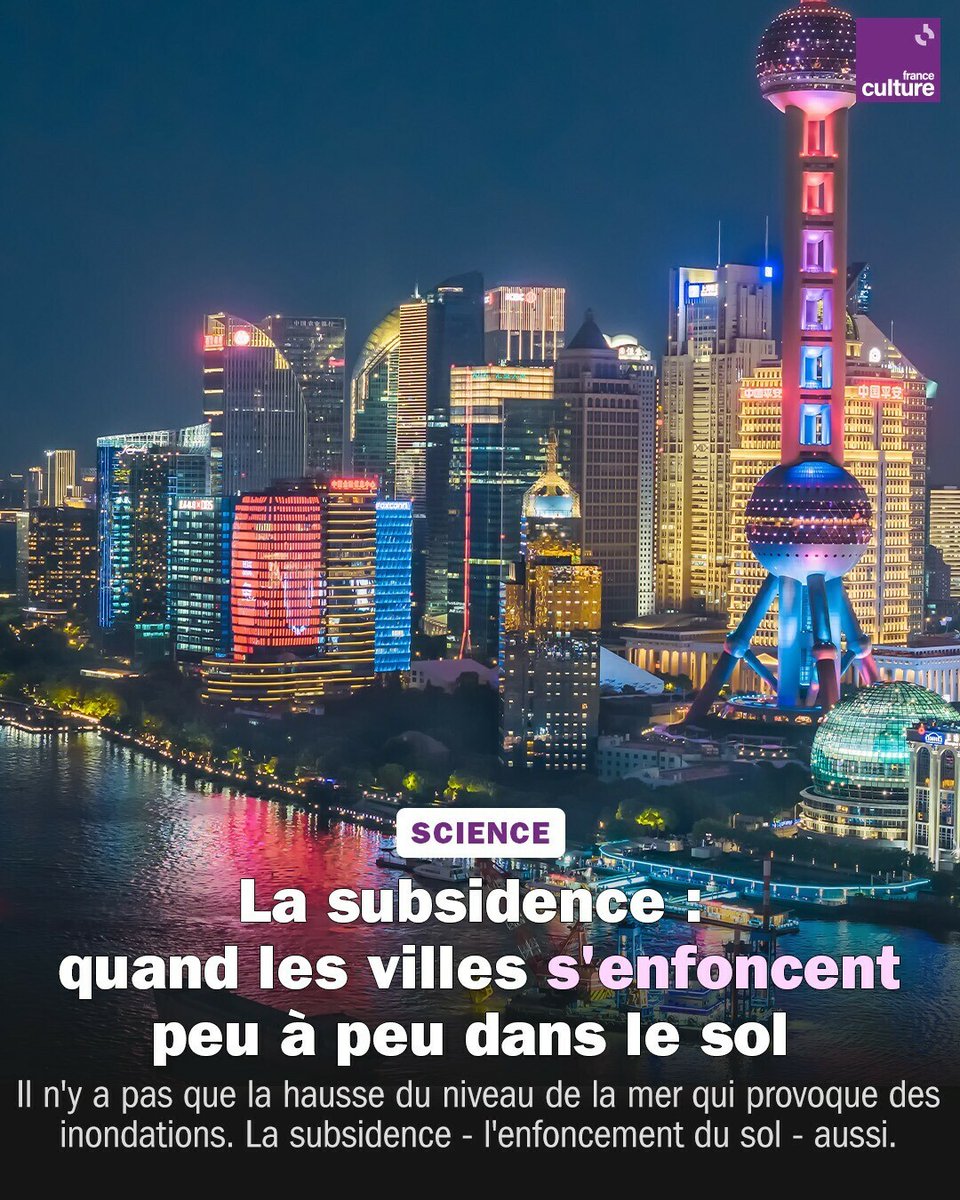 france culture

SCIENCE

La subsidence : quand les villes s'enfoncent peu à peu dans le sol

Il n'y a pas que la hausse du niveau de la mer qui provoque des inondations. La subsidence - l'enfoncement du sol - aussi.